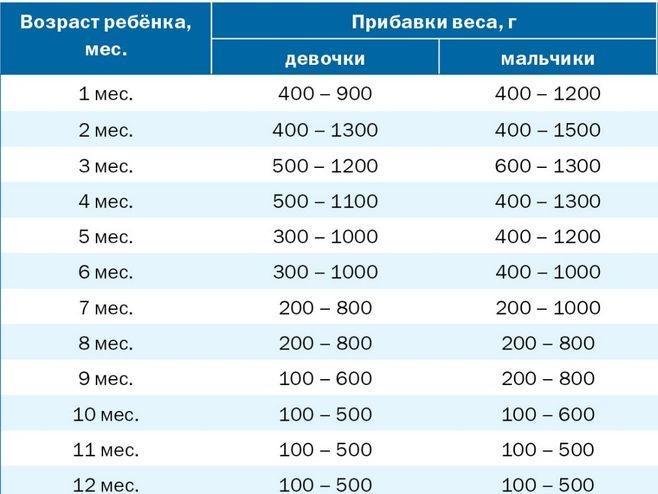 | Возраст ребёнка, мес. | Прибавки веса, г | |
|---|---|---|
| | девочки | мальчики |
| 1 мес. | 400 – 900 | 400 – 1200 |
| 2 мес. | 400 – 1300 | 400 – 1500 |
| 3 мес. | 500 – 1200 | 600 – 1300 |
| 4 мес. | 500 – 1100 | 400 – 1300 |
| 5 мес. | 300 – 1000 | 400 – 1200 |
| 6 мес. | 300 – 1000 | 400 – 1000 |
| 7 мес. | 200 – 800 | 200 – 1000 |
| 8 мес. | 200 – 800 | 200 – 800 |
| 9 мес. | 100 – 600 | 200 – 800 |
| 10 мес. | 100 – 500 | 100 – 600 |
| 11 мес. | 100 – 500 | 100 – 500 |
| 12 мес. | 100 – 500 | 100 – 500 |